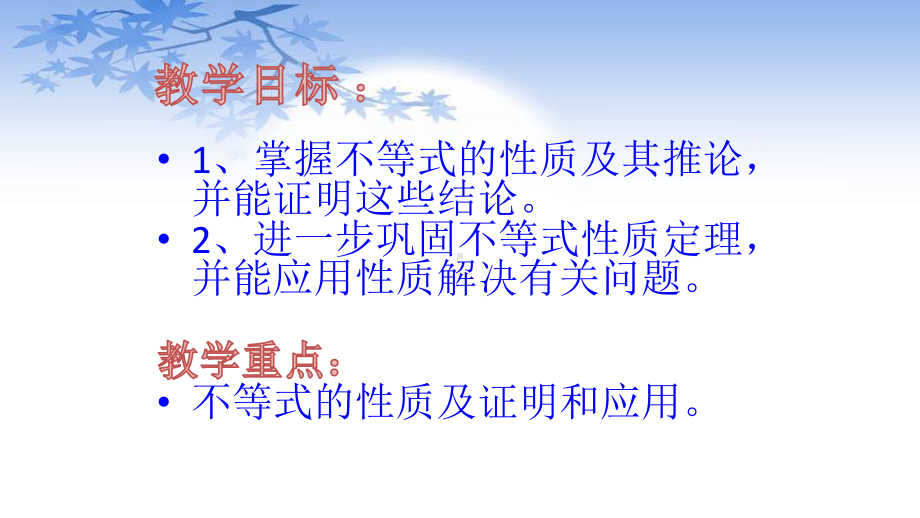 教学目标：

• 1、掌握不等式的性质及其推论，并能证明这些结论。
• 2、进一步巩固不等式性质定理，并能应用性质解决有关问题。

教学重点：
• 不等式的性质及证明和应用。